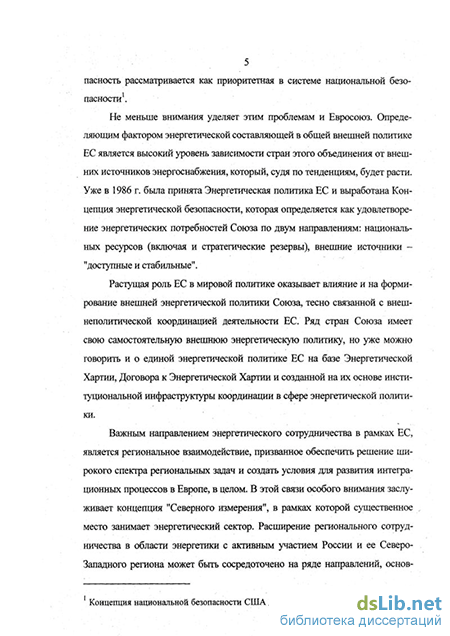 5

пасность рассматривается как приоритетная в системе национальной безопасности$^1$.

Не меньше внимания уделяет этим проблемам и Евросоюз. Определяющим фактором энергетической составляющей в общей внешней политике ЕС является высокий уровень зависимости стран этого объединения от внешних источников энергоснабжения, который, судя по тенденциям, будет расти. Уже в 1986 г. была принята Энергетическая политика ЕС и выработана Концепция энергетической безопасности, которая определяется как удовлетворение энергетических потребностей Союза по двум направлениям: национальных ресурсов (включая и стратегические резервы), внешние источники – "доступные и стабильные".

Растущая роль ЕС в мировой политике оказывает влияние и на формирование внешней энергетической политики Союза, тесно связанной с внешнеполитической координацией деятельности ЕС. Ряд стран Союза имеет свою самостоятельную внешнюю энергетическую политику, но уже можно говорить и о единой энергетической политике ЕС на базе Энергетической Хартии, Договора к Энергетической Хартии и созданной на их основе институциональной инфраструктуры координации в сфере энергетической политики.

Важным направлением энергетического сотрудничества в рамках ЕС, является региональное взаимодействие, призванное обеспечить решение широкого спектра региональных задач и создать условия для развития интеграционных процессов в Европе, в целом. В этой связи особого внимания заслуживает концепция "Северного измерения", в рамках которой существенное место занимает энергетический сектор. Расширение регионального сотрудничества в области энергетики с активным участием России и ее Северо-Западного региона может быть сосредоточено на ряде направлений, основ-

$^1$ Концепция национальной безопасности США

dsLib.net
библиотека диссертаций